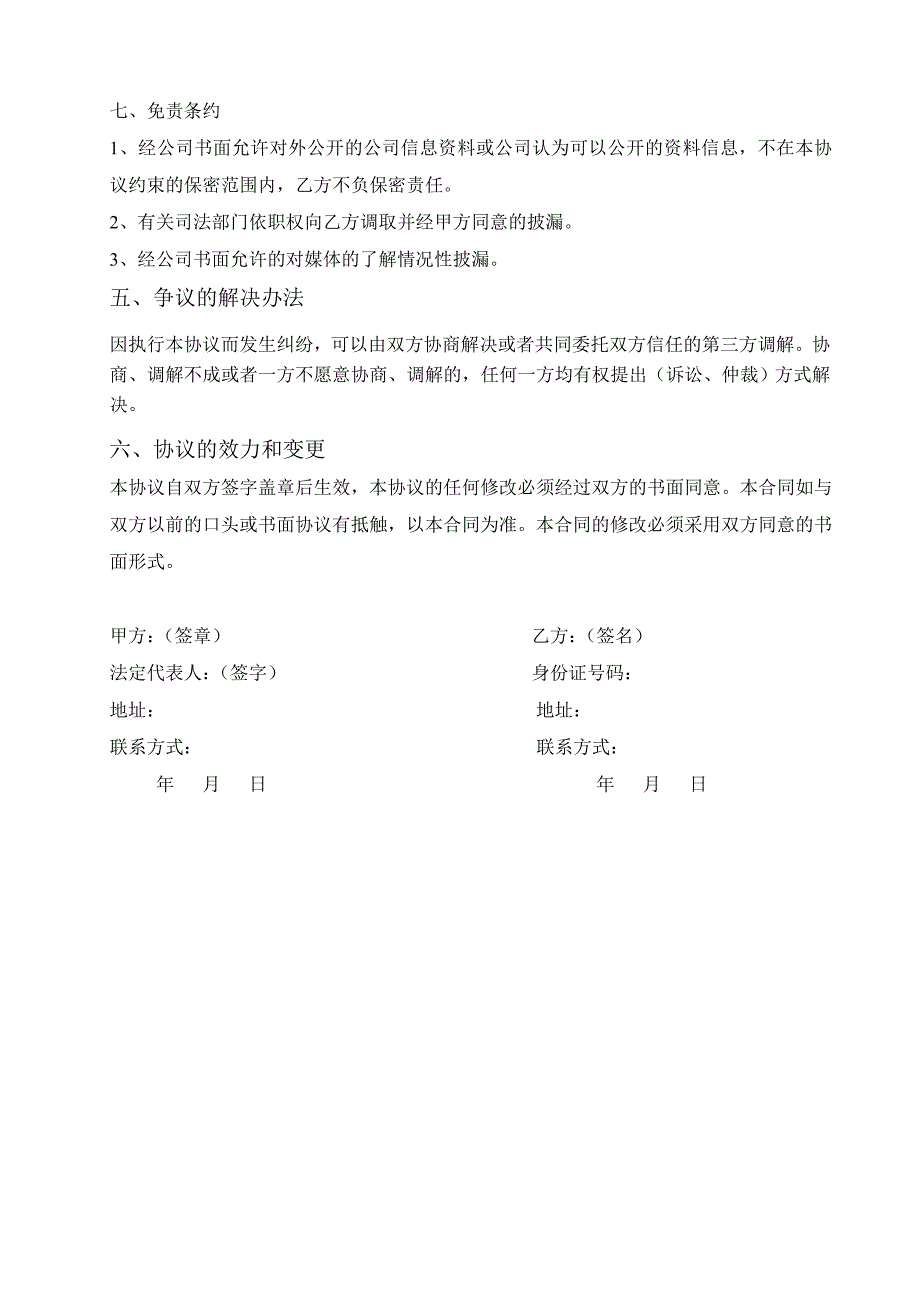 七、免责条约

1、经公司书面允许对外公开的公司信息资料或公司认为可以公开的资料信息，不在本协议约束的保密范围内，乙方不负保密责任。

2、有关司法部门依职权向乙方调取并经甲方同意的披漏。

3、经公司书面允许的对媒体的了解情况性披漏。

五、争议的解决办法

因执行本协议而发生纠纷，可以由双方协商解决或者共同委托双方信任的第三方调解。协商、调解不成或者一方不愿意协商、调解的，任何一方均有权提出（诉讼、仲裁）方式解决。

六、协议的效力和变更

本协议自双方签字盖章后生效，本协议的任何修改必须经过双方的书面同意。本合同如与双方以前的口头或书面协议有抵触，以本合同为准。本合同的修改必须采用双方同意的书面形式。

甲方：（签章）

法定代表人：（签字）

地址：

联系方式：

年 月 日

乙方：（签名）

身份证号码：

地址：

联系方式：

年 月 日